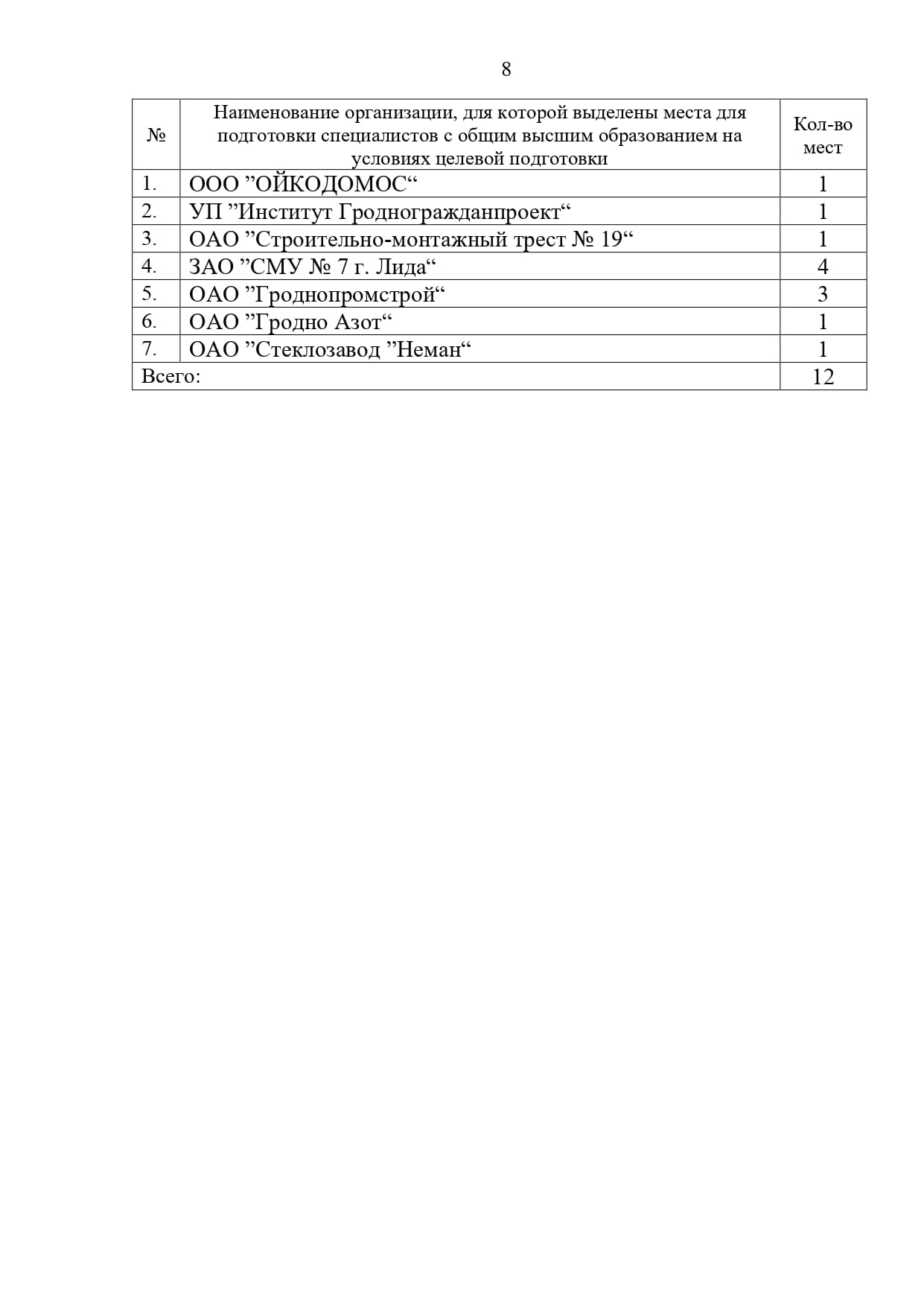 8

| № | Наименование организации, для которой выделены места для подготовки специалистов с общим высшим образованием на условиях целевой подготовки | Кол-во мест |
|---|---|---|
| 1. | ООО ”ОЙКОДОМОС“ | 1 |
| 2. | УП ”Институт Гродногражданпроект“ | 1 |
| 3. | ОАО ”Строительно-монтажный трест № 19“ | 1 |
| 4. | ЗАО ”СМУ № 7 г. Лида“ | 4 |
| 5. | ОАО ”Гроднопромстрой“ | 3 |
| 6. | ОАО ”Гродно Азот“ | 1 |
| 7. | ОАО ”Стеклозавод ”Неман“ | 1 |
| Всего: | | 12 |